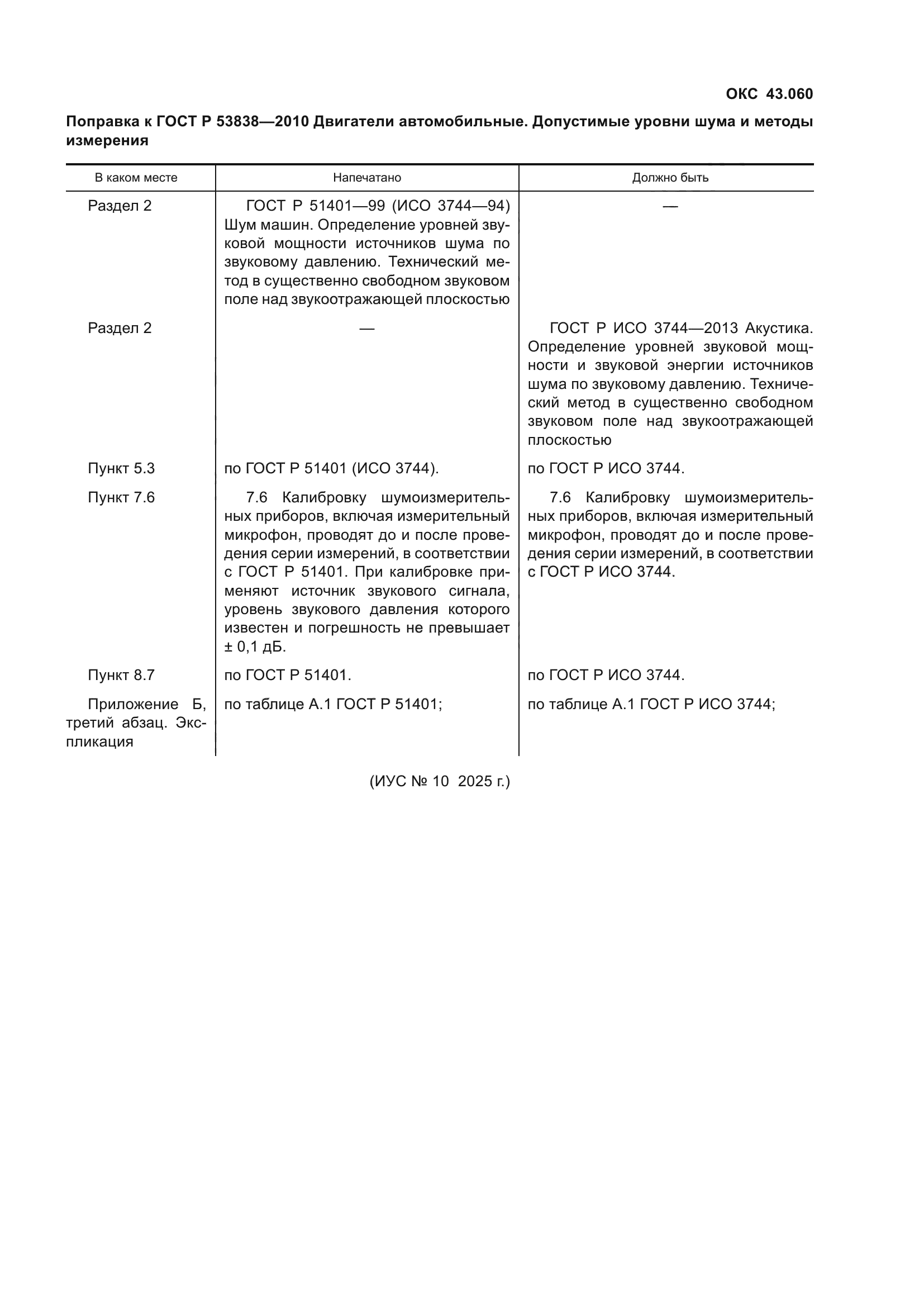 ОКС 43.060

Поправка к ГОСТ Р 53838—2010 Двигатели автомобильные. Допустимые уровни шума и методы измерения

| В каком месте | Напечатано | Должно быть |
|---|---|---|
| Раздел 2 | ГОСТ Р 51401—99 (ИСО 3744—94) Шум машин. Определение уровней звуковой мощности источников шума по звуковому давлению. Технический метод в существенно свободном звуковом поле над звукоотражающей плоскостью | — |
| Раздел 2 | — | ГОСТ Р ИСО 3744—2013 Акустика. Определение уровней звуковой мощности и звуковой энергии источников шума по звуковому давлению. Технический метод в существенно свободном звуковом поле над звукоотражающей плоскостью |
| Пункт 5.3 | по ГОСТ Р 51401 (ИСО 3744). | по ГОСТ Р ИСО 3744. |
| Пункт 7.6 | 7.6 Калибровку шумоизмерительных приборов, включая измерительный микрофон, проводят до и после проведения серии измерений, в соответствии с ГОСТ Р 51401. При калибровке применяют источник звукового сигнала, уровень звукового давления которого известен и погрешность не превышает ± 0,1 дБ. | 7.6 Калибровку шумоизмерительных приборов, включая измерительный микрофон, проводят до и после проведения серии измерений, в соответствии с ГОСТ Р ИСО 3744. |
| Пункт 8.7 | по ГОСТ Р 51401. | по ГОСТ Р ИСО 3744. |
| Приложение Б, третий абзац. Экспликация | по таблице А.1 ГОСТ Р 51401; | по таблице А.1 ГОСТ Р ИСО 3744; |

(ИУС № 10 2025 г.)